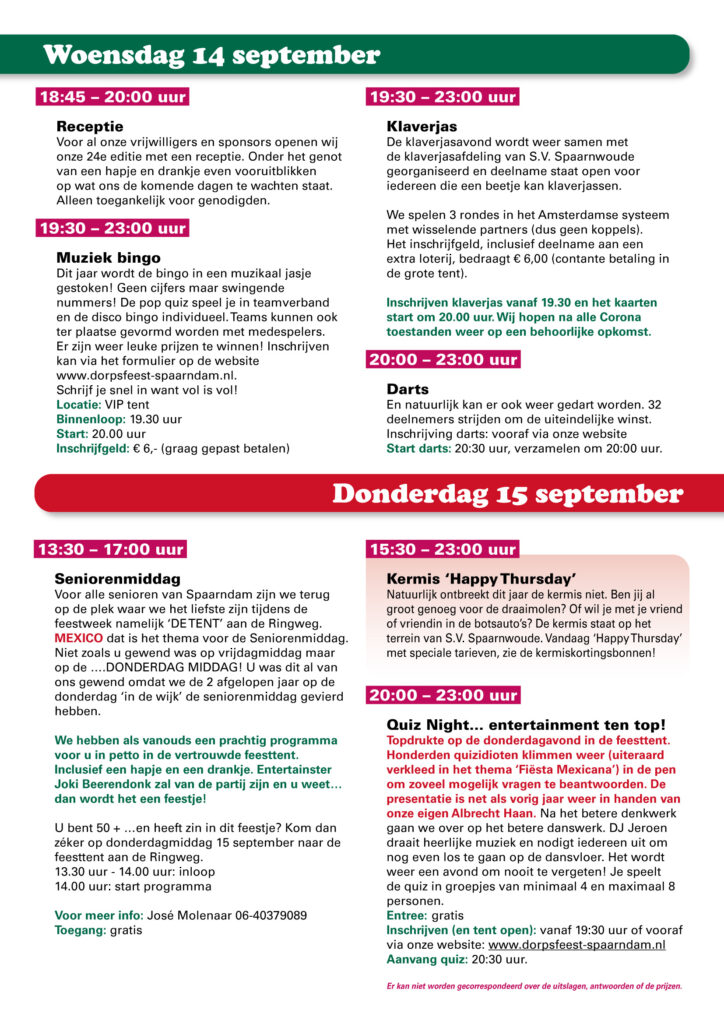 Woensdag 14 september

18:45 – 20:00 uur

Receptie
Voor al onze vrijwilligers en sponsors openen wij onze 24e editie met een receptie. Onder het genot van een hapje en drankje even vooruitblikken op wat ons de komende dagen te wachten staat. Alleen toegankelijk voor genodigden.

19:30 – 23:00 uur

Muziek bingo
Dit jaar wordt de bingo in een muzikaal jasje gestoken! Geen cijfers maar swingende nummers! De pop quiz speel je in teamverband en de disco bingo individueel. Teams kunnen ook ter plaatse gevormd worden met medespelers. Er zijn weer leuke prijzen te winnen! Inschrijven kan via het formulier op de website www.dorpsfeest-spaarndam.nl.
Schrijf je snel in want vol is vol!
Locatie: VIP tent
Binnenloop: 19.30 uur
Start: 20.00 uur
Inschrijfgeld: € 6,- (graag gepast betalen)

19:30 – 23:00 uur

Klaverjas
De klaverjasavond wordt weer samen met de klaverjasafdeling van S.V. Spaarnwoude georganiseerd en deelname staat open voor iedereen die een beetje kan klaverjassen.

We spelen 3 rondes in het Amsterdamse systeem met wisselende partners (dus geen koppels). Het inschrijfgeld, inclusief deelname aan een extra loterij, bedraagt € 6,00 (contante betaling in de grote tent).

Inschrijven klaverjas vanaf 19.30 en het kaarten start om 20.00 uur. Wij hopen na alle Corona toestanden weer op een behoorlijke opkomst.

20:00 – 23:00 uur

Darts
En natuurlijk kan er ook weer gedart worden. 32 deelnemers strijden om de uiteindelijke winst. Inschrijving darts: vooraf via onze website
Start darts: 20:30 uur, verzamelen om 20:00 uur.

Donderdag 15 september

13:30 – 17:00 uur

Seniorenmiddag
Voor alle senioren van Spaarndam zijn we terug op de plek waar we het liefste zijn tijdens de feestweek namelijk 'DE TENT' aan de Ringweg. MEXICO dat is het thema voor de Seniorenmiddag. Niet zoals u gewend was op vrijdagmiddag maar op de ….DONDERDAG MIDDAG! U was dit al van ons gewend omdat we de 2 afgelopen jaar op de donderdag 'in de wijk' de seniorenmiddag gevierd hebben.

We hebben als vanouds een prachtig programma voor u in petto in de vertrouwde feesttent. Inclusief een hapje en een drankje. Entertainster Joki Beerendonk zal van de partij zijn en u weet… dan wordt het een feestje!

U bent 50 + …en heeft zin in dit feestje? Kom dan zéker op donderdagmiddag 15 september naar de feesttent aan de Ringweg.
13.30 uur - 14.00 uur: inloop
14.00 uur: start programma

Voor meer info: José Molenaar 06-40379089
Toegang: gratis

15:30 – 23:00 uur

Kermis 'Happy Thursday'
Natuurlijk ontbreekt dit jaar de kermis niet. Ben jij al groot genoeg voor de draaimolen? Of wil je met je vriend of vriendin in de botsauto's? De kermis staat op het terrein van S.V. Spaarnwoude. Vandaag 'Happy Thursday' met speciale tarieven, zie de kermiskortingsbonnen!

20:00 – 23:00 uur

Quiz Night… entertainment ten top!
Topdrukte op de donderdagavond in de feesttent. Honderden quizidioten klimmen weer (uiteraard verkleed in het thema 'Fiësta Mexicana') in de pen om zoveel mogelijk vragen te beantwoorden. De presentatie is net als vorig jaar weer in handen van onze eigen Albrecht Haan. Na het betere denkwerk gaan we over op het betere danswerk. DJ Jeroen draait heerlijke muziek en nodigt iedereen uit om nog even los te gaan op de dansvloer. Het wordt weer een avond om nooit te vergeten! Je speelt de quiz in groepjes van minimaal 4 en maximaal 8 personen.
Entree: gratis
Inschrijven (en tent open): vanaf 19:30 uur of vooraf via onze website: www.dorpsfeest-spaarndam.nl
Aanvang quiz: 20:30 uur.

Er kan niet worden gecorrespondeerd over de uitslagen, antwoorden of de prijzen.